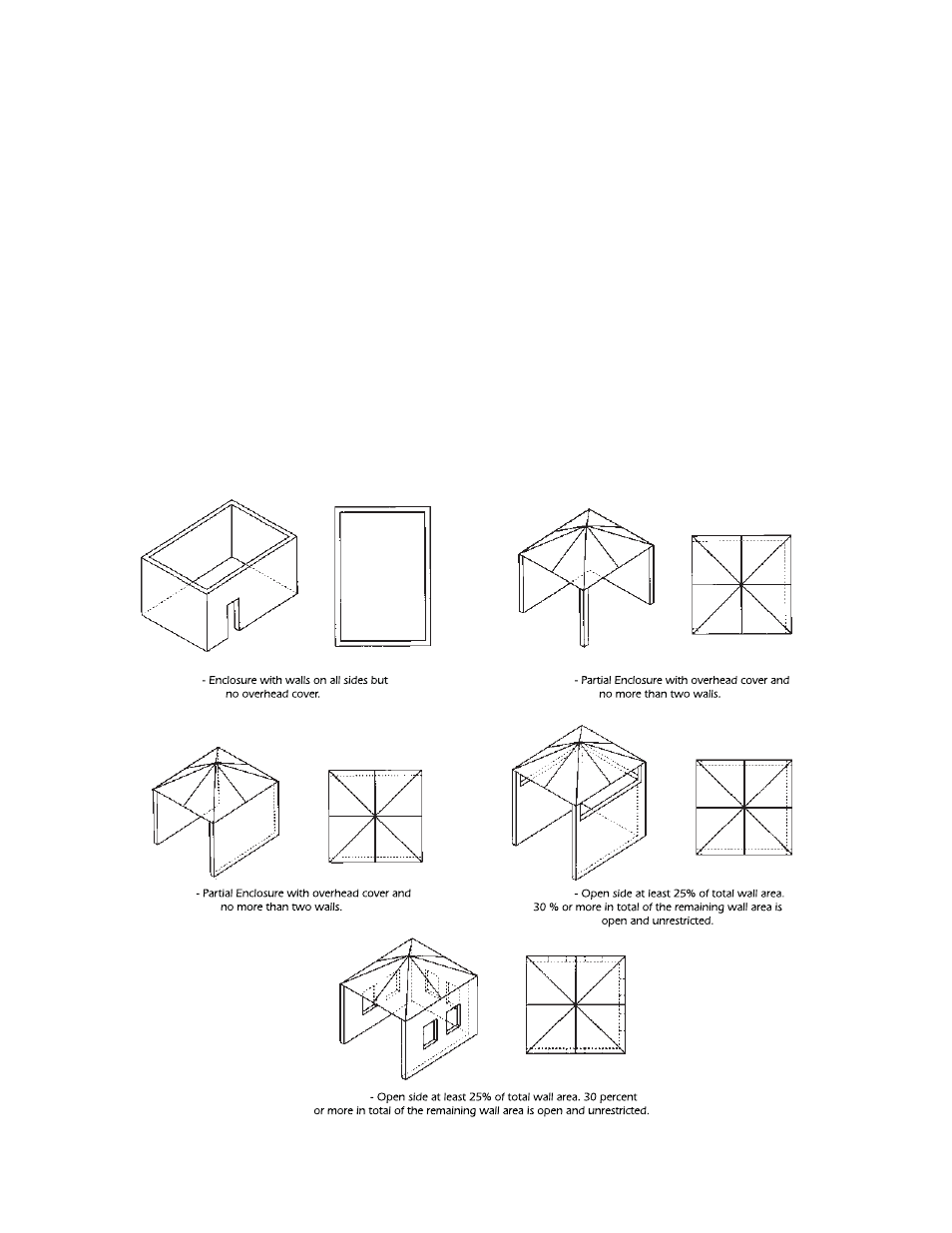 - Enclosure with walls on all sides but no overhead cover.

- Partial Enclosure with overhead cover and no more than two walls.

- Partial Enclosure with overhead cover and no more than two walls.

- Open side at least 25% of total wall area. 30 % or more in total of the remaining wall area is open and unrestricted.

- Open side at least 25% of total wall area. 30 percent or more in total of the remaining wall area is open and unrestricted.